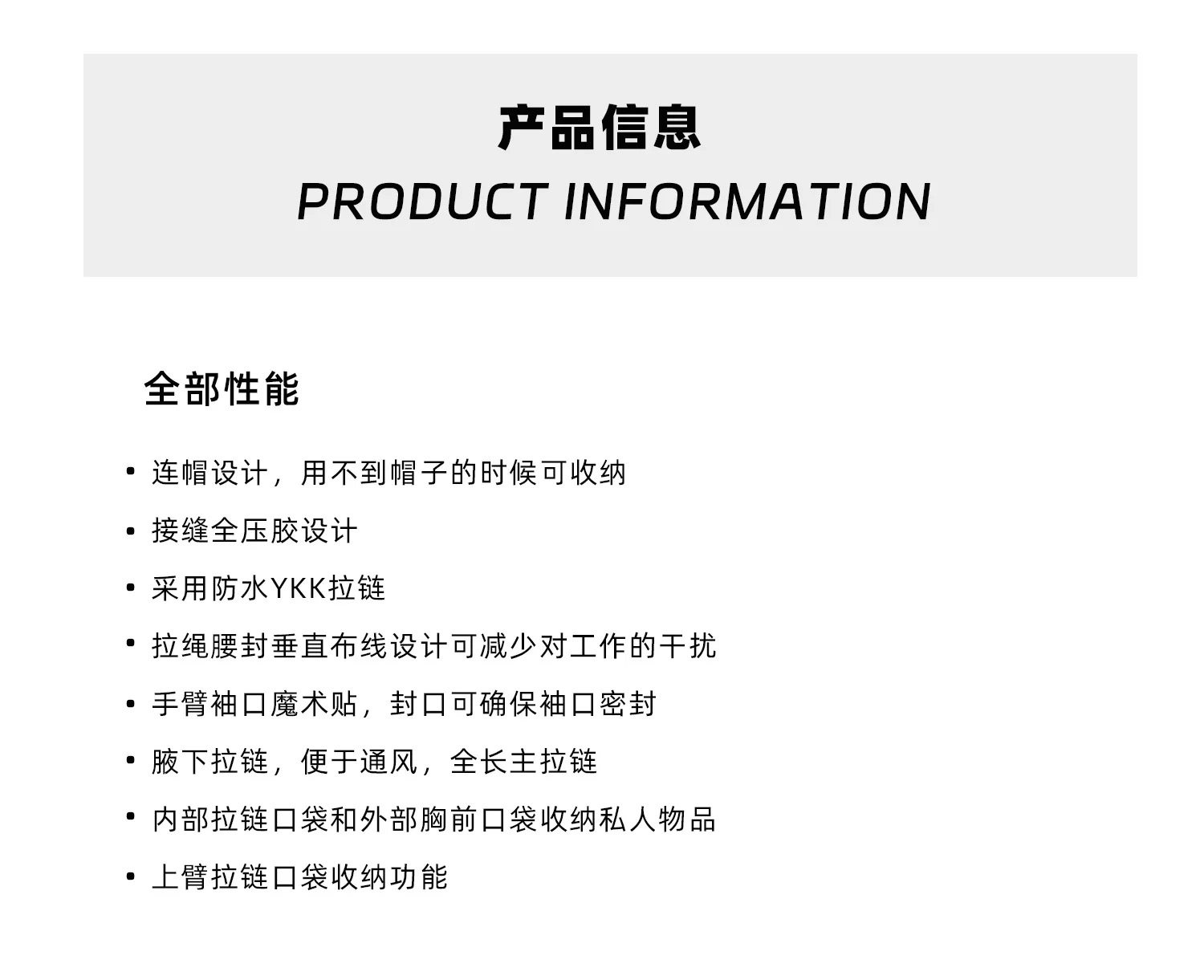 产品信息
PRODUCT INFORMATION

全部性能

• 连帽设计，用不到帽子的时候可收纳
• 接缝全压胶设计
• 采用防水YKK拉链
• 拉绳腰封垂直布线设计可减少对工作的干扰
• 手臂袖口魔术贴，封口可确保袖口密封
• 腋下拉链，便于通风，全长主拉链
• 内部拉链口袋和外部胸前口袋收纳私人物品
• 上臂拉链口袋收纳功能